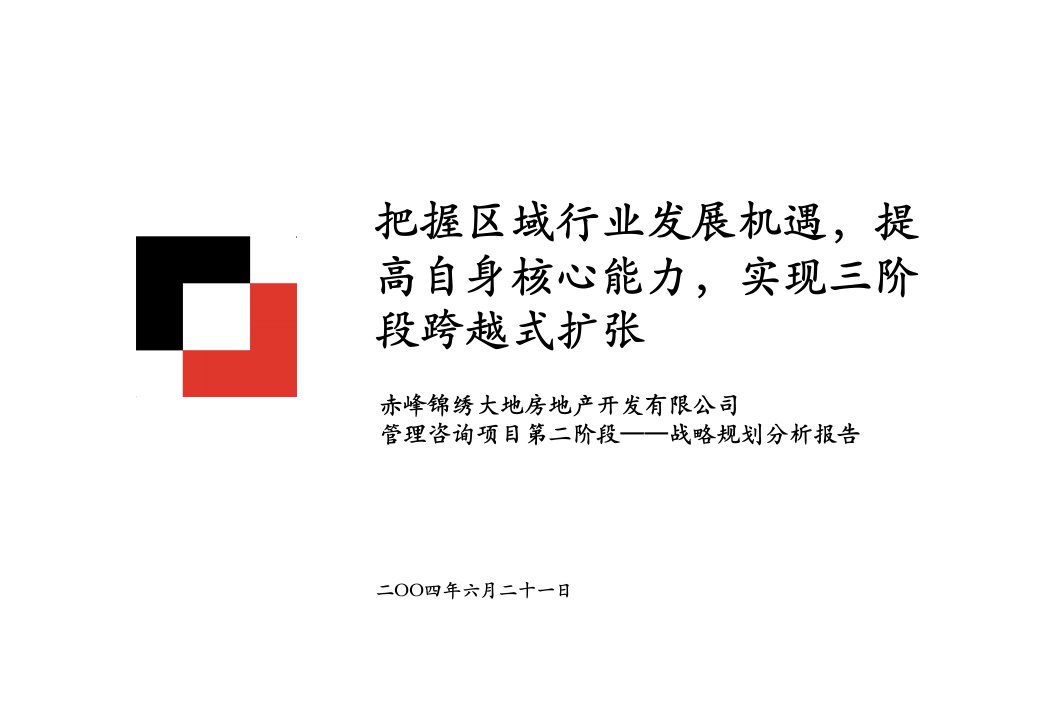 把握区域行业发展机遇，提高自身核心能力，实现三阶段跨越式扩张

赤峰锦绣大地房地产开发有限公司
管理咨询项目第二阶段——战略规划分析报告

二OO四年六月二十一日